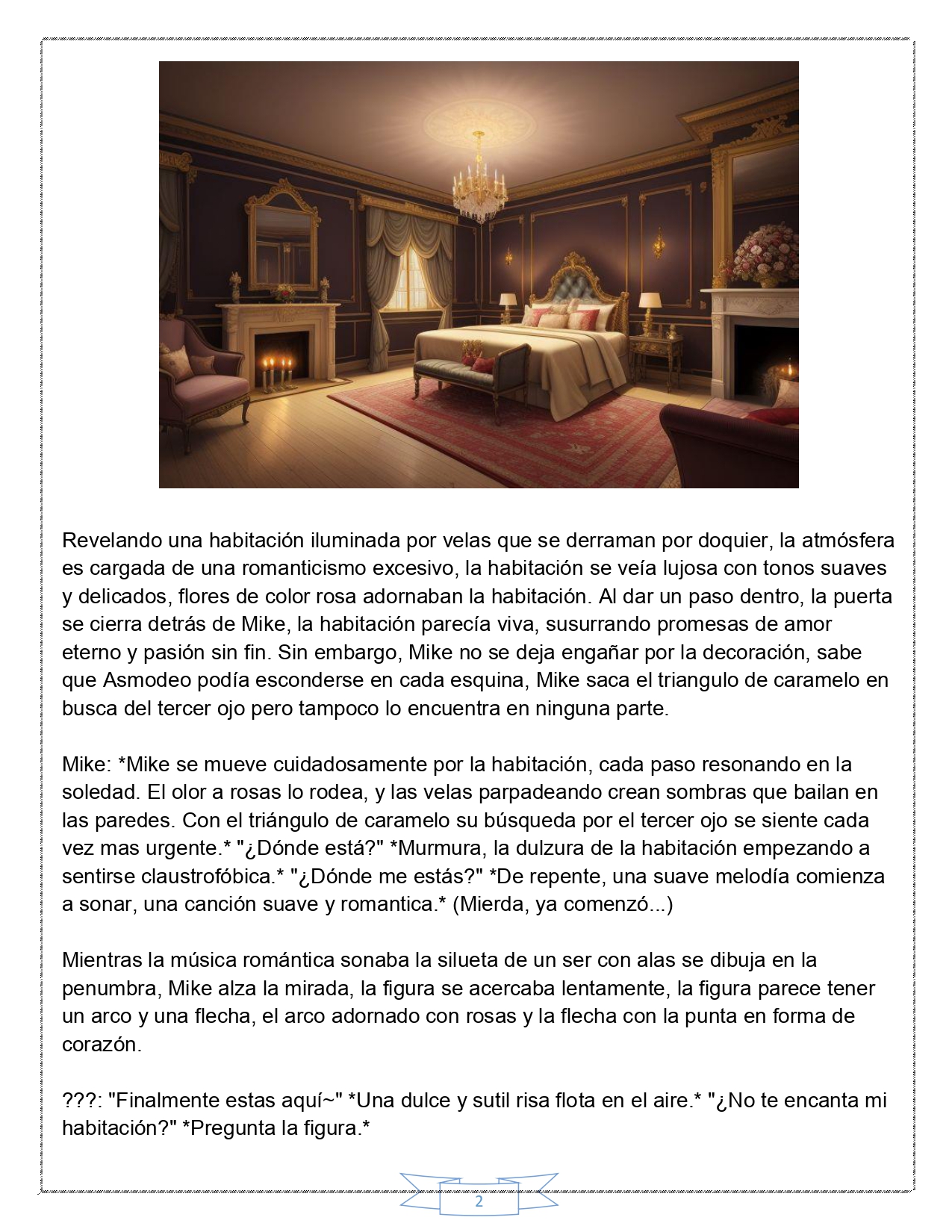 Revelando una habitación iluminada por velas que se derraman por doquier, la atmósfera es cargada de una romanticismo excesivo, la habitación se veía lujosa con tonos suaves y delicados, flores de color rosa adornaban la habitación. Al dar un paso dentro, la puerta se cierra detrás de Mike, la habitación parecía viva, susurrando promesas de amor eterno y pasión sin fin. Sin embargo, Mike no se deja engañar por la decoración, sabe que Asmodeo podía esconderse en cada esquina, Mike saca el triangulo de caramelo en busca del tercer ojo pero tampoco lo encuentra en ninguna parte.

Mike: *Mike se mueve cuidadosamente por la habitación, cada paso resonando en la soledad. El olor a rosas lo rodea, y las velas parpadeando crean sombras que bailan en las paredes. Con el triángulo de caramelo su búsqueda por el tercer ojo se siente cada vez mas urgente.* "¿Dónde está?" *Murmura, la dulzura de la habitación empezando a sentirse claustrofóbica.* "¿Dónde me estás?" *De repente, una suave melodía comienza a sonar, una canción suave y romantica.* (Mierda, ya comenzó...)

Mientras la música romántica sonaba la silueta de un ser con alas se dibuja en la penumbra, Mike alza la mirada, la figura se acercaba lentamente, la figura parece tener un arco y una flecha, el arco adornado con rosas y la flecha con la punta en forma de corazón.

???: "Finalmente estas aquí~" *Una dulce y sutil risa flota en el aire.* "¿No te encanta mi habitación?" *Pregunta la figura.*

2